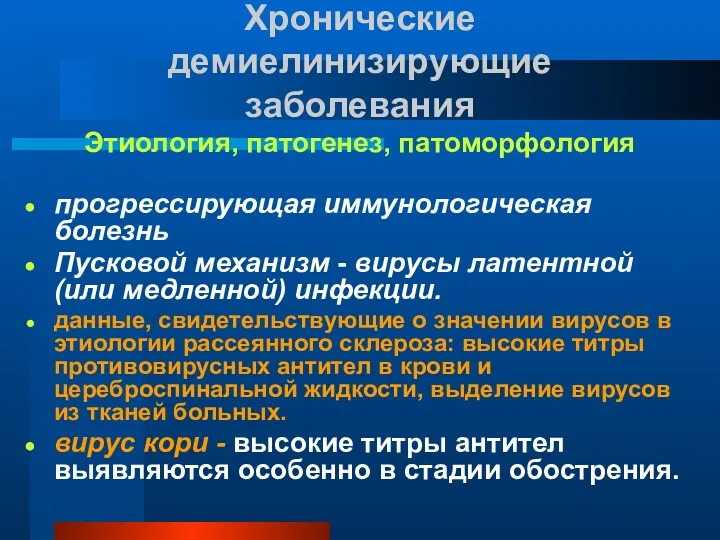 Хронические демиелинизирующие заболевания

Этиология, патогенез, патоморфология

прогрессирующая иммунологическая болезнь

Пусковой механизм - вирусы латентной (или медленной) инфекции.

данные, свидетельствующие о значении вирусов в этиологии рассеянного склероза: высокие титры противовирусных антител в крови и цереброспинальной жидкости, выделение вирусов из тканей больных.

вирус кори - высокие титры антител выявляются особенно в стадии обострения.